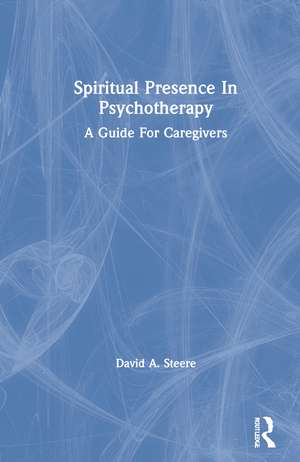 Spiritual Presence In Psychotherapy

A Guide For Caregivers

David A. Steere

ROUTLEDGE